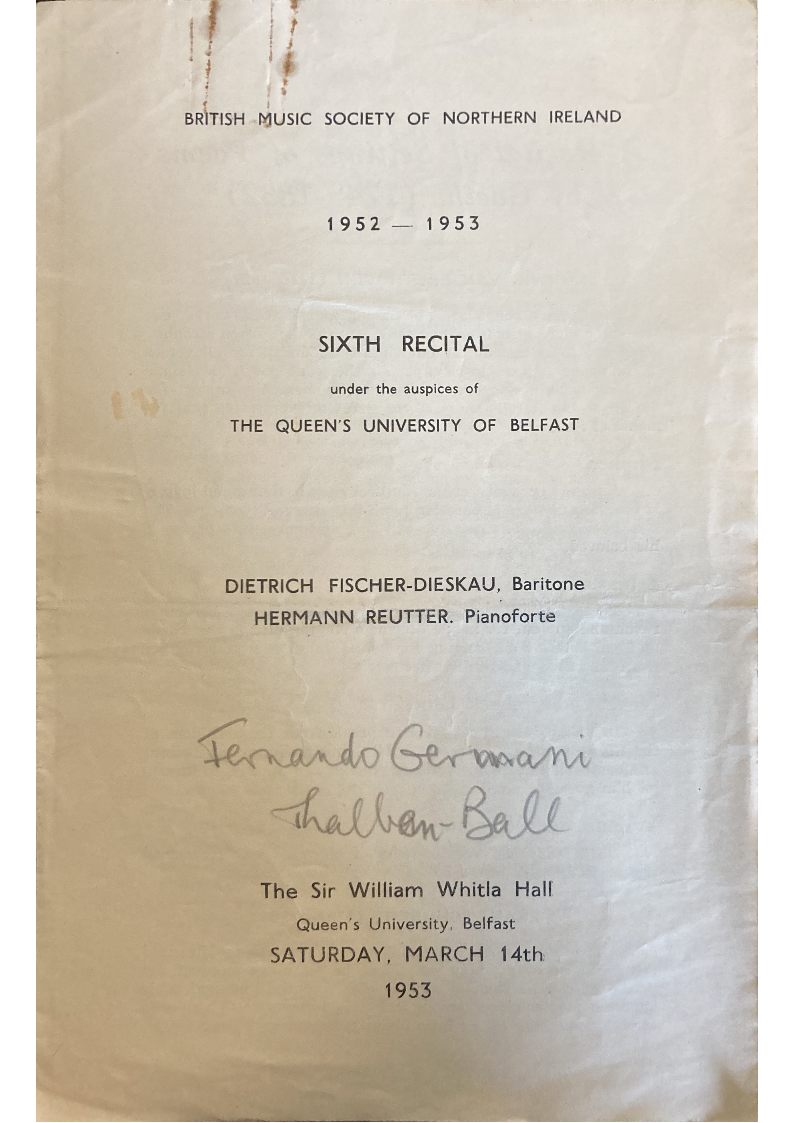 BRITISH MUSIC SOCIETY OF NORTHERN IRELAND

1952 — 1953

SIXTH RECITAL

under the auspices of

THE QUEEN'S UNIVERSITY OF BELFAST

DIETRICH FISCHER-DIESKAU, Baritone
HERMANN REUTTER. Pianoforte

Fernando Germani
Thalben-Ball

The Sir William Whitla Hall
Queen's University, Belfast
SATURDAY, MARCH 14th
1953